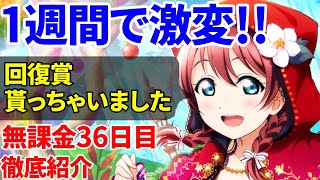 1週間で激変!!

回復賞
貰っちゃいました

無課金36日目
徹底紹介